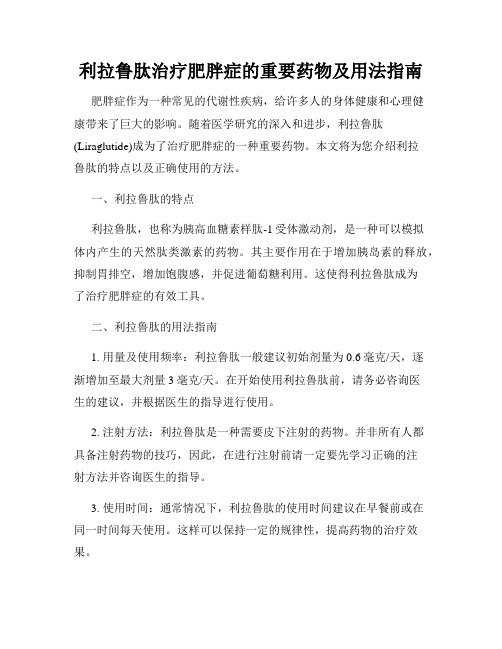 利拉鲁肽治疗肥胖症的重要药物及用法指南

肥胖症作为一种常见的代谢性疾病，给许多人的身体健康和心理健康带来了巨大的影响。随着医学研究的深入和进步，利拉鲁肽(Liraglutide)成为了治疗肥胖症的一种重要药物。本文将为您介绍利拉鲁肽的特点以及正确使用的方法。

一、利拉鲁肽的特点

利拉鲁肽，也称为胰高血糖素样肽-1受体激动剂，是一种可以模拟体内产生的天然肽类激素的药物。其主要作用在于增加胰岛素的释放，抑制胃排空，增加饱腹感，并促进葡萄糖利用。这使得利拉鲁肽成为了治疗肥胖症的有效工具。

二、利拉鲁肽的用法指南

1. 用量及使用频率：利拉鲁肽一般建议初始剂量为0.6毫克/天，逐渐增加至最大剂量3毫克/天。在开始使用利拉鲁肽前，请务必咨询医生的建议，并根据医生的指导进行使用。

2. 注射方法：利拉鲁肽是一种需要皮下注射的药物。并非所有人都具备注射药物的技巧，因此，在进行注射前请一定要先学习正确的注射方法并咨询医生的指导。

3. 使用时间：通常情况下，利拉鲁肽的使用时间建议在早餐前或在同一时间每天使用。这样可以保持一定的规律性，提高药物的治疗效果。